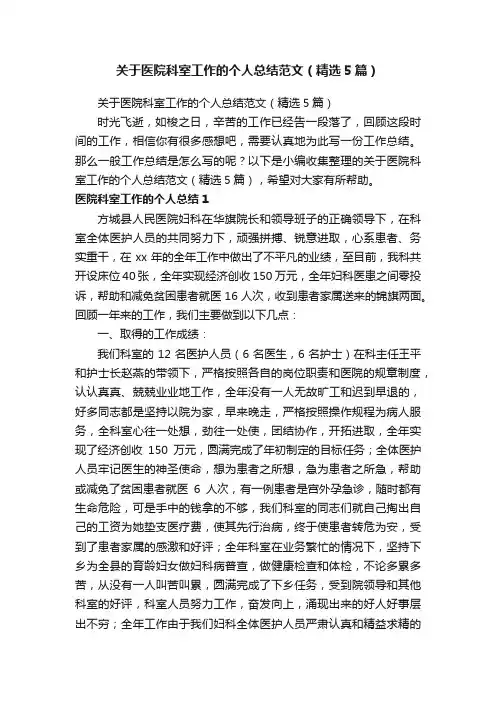 关于医院科室工作的个人总结范文（精选5篇）

关于医院科室工作的个人总结范文（精选5篇）

时光飞逝，如梭之日，辛苦的工作已经告一段落了，回顾这段时间的工作，相信你有很多感想吧，需要认真地为此写一份工作总结。那么一般工作总结是怎么写的呢？以下是小编收集整理的关于医院科室工作的个人总结范文（精选5篇），希望对大家有所帮助。

医院科室工作的个人总结1

方城县人民医院妇科在华旗院长和领导班子的正确领导下，在科室全体医护人员的共同努力下，顽强拼搏、锐意进取，心系患者、务实重干，在xx年的全年工作中做出了不平凡的业绩，至目前，我科共开设床位40张，全年实现经济创收150万元，全年妇科医患之间零投诉，帮助和减免贫困患者就医16人次，收到患者家属送来的锦旗两面。回顾一年来的工作，我们主要做到以下几点：

一、取得的工作成绩：

我们科室的12名医护人员（6名医生，6名护士）在科主任王平和护士长赵燕的带领下，严格按照各自的岗位职责和医院的规章制度，认认真真、兢兢业业地工作，全年没有一人无故旷工和迟到早退的，好多同志都是坚持以院为家，早来晚走，严格按照操作规程为病人服务，全科室心往一处想，劲往一处使，团结协作，开拓进取，全年实现了经济创收 150 万元，圆满完成了年初制定的目标任务；全体医护人员牢记医生的神圣使命，想为患者之所想，急为患者之所急，帮助或减免了贫困患者就医 6 人次，有一例患者是宫外孕急诊，随时都有生命危险，可是手中的钱拿的不够，我们科室的同志们就自己掏出自己的工资为她垫支医疗费，使其先行治病，终于使患者转危为安，受到了患者家属的感激和好评；全年科室在业务繁忙的情况下，坚持下乡为全县的育龄妇女做妇科病普查，做健康检查和体检，不论多累多苦，从没有一人叫苦叫累，圆满完成了下乡任务，受到院领导和其他科室的好评，科室人员努力工作，奋发向上，涌现出来的好人好事层出不穷；全年工作由于我们妇科全体医护人员严肃认真和精益求精的